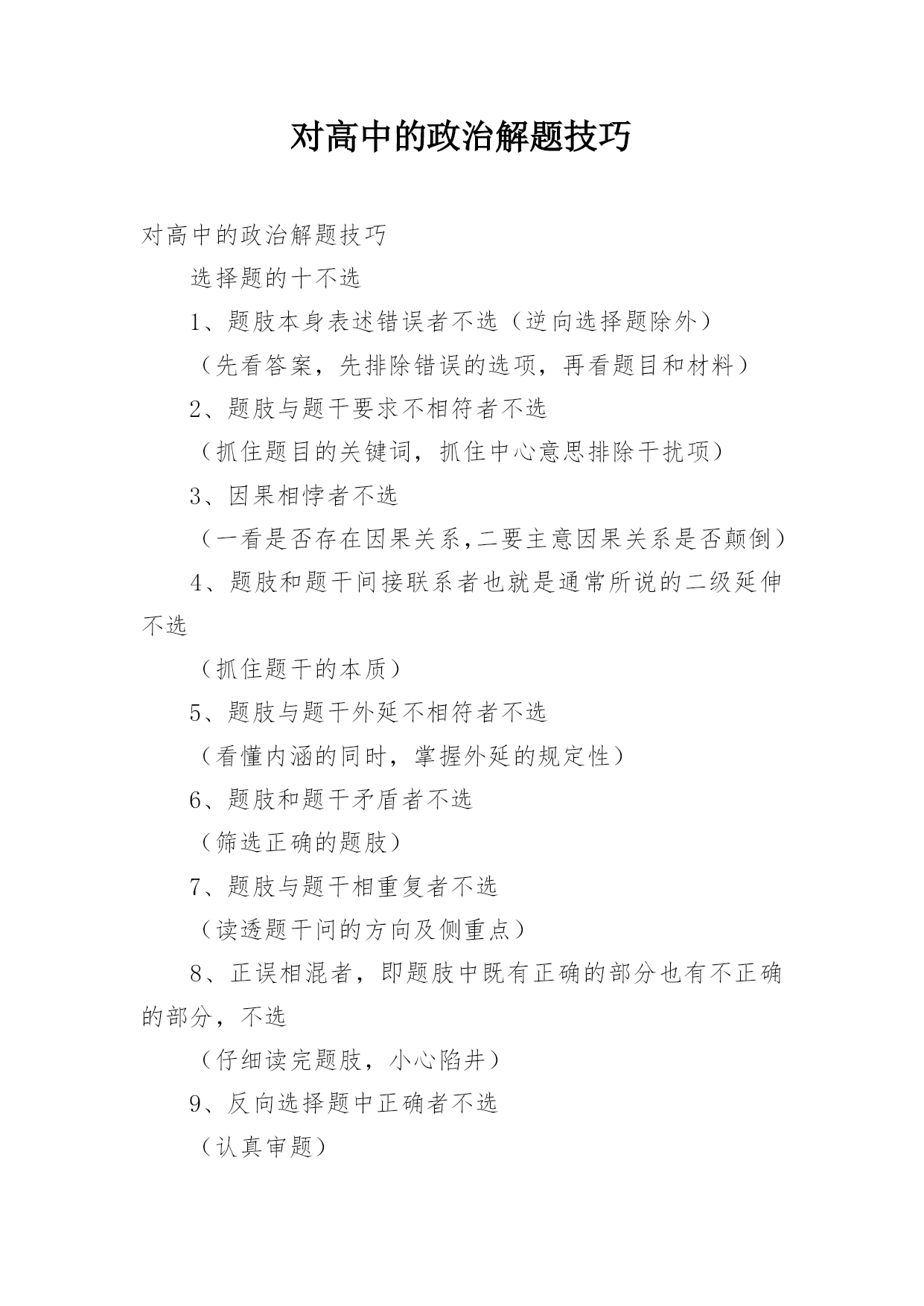 对高中的政治解题技巧

对高中的政治解题技巧

选择题的十不选

1、题肢本身表述错误者不选（逆向选择题除外）

（先看答案，先排除错误的选项，再看题目和材料）

2、题肢与题干要求不相符者不选

（抓住题目的关键词，抓住中心意思排除干扰项）

3、因果相悖者不选

（一看是否存在因果关系,二要主意因果关系是否颠倒）

4、题肢和题干间接联系者也就是通常所说的二级延伸不选

（抓住题干的本质）

5、题肢与题干外延不相符者不选

（看懂内涵的同时，掌握外延的规定性）

6、题肢和题干矛盾者不选

（筛选正确的题肢）

7、题肢与题干相重复者不选

（读透题干问的方向及侧重点）

8、正误相混者，即题肢中既有正确的部分也有不正确的部分，不选

（仔细读完题肢，小心陷井）

9、反向选择题中正确者不选

（认真审题）